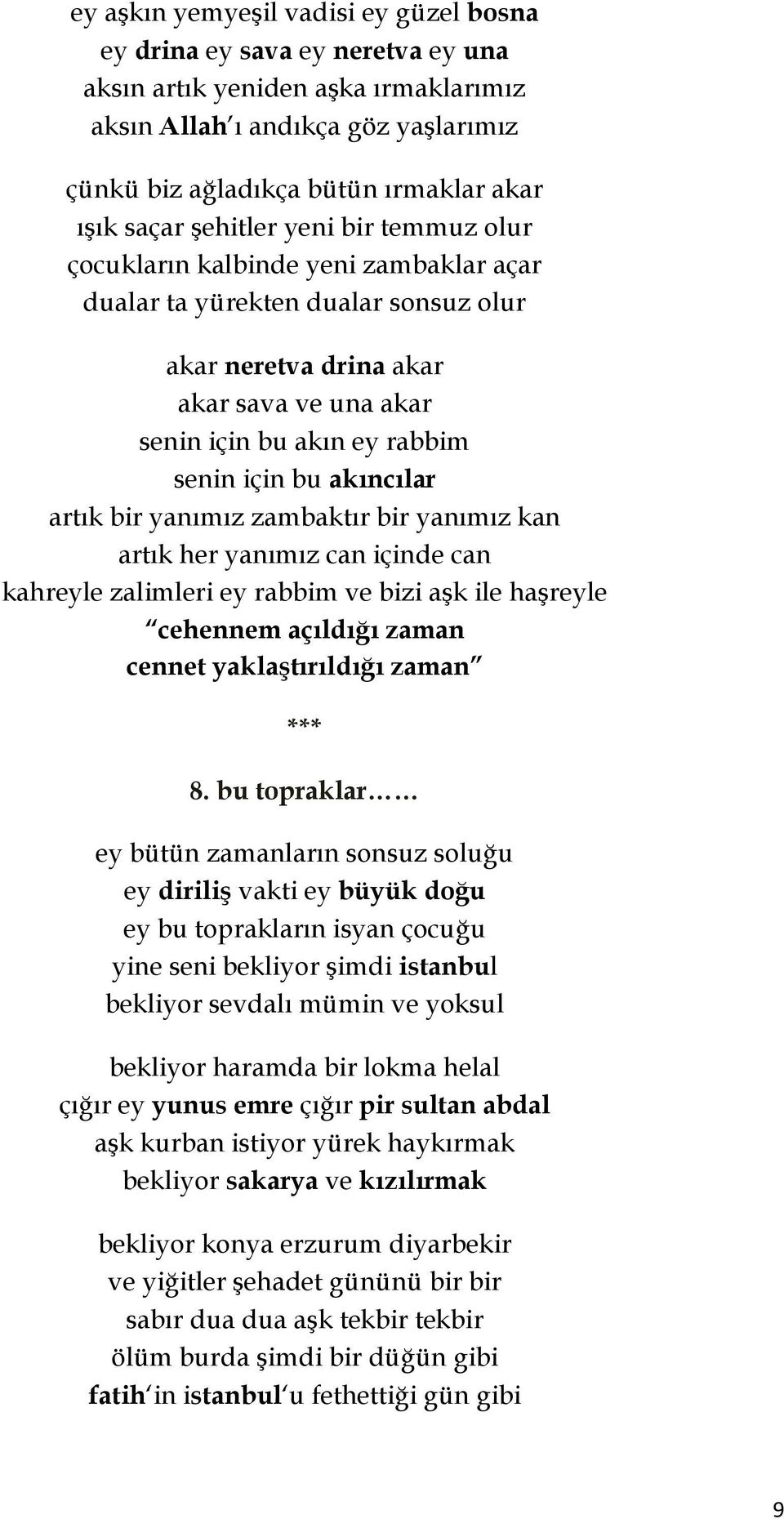 ey aşkın yemyeşil vadisi ey güzel bosna
ey drina ey sava ey neretva ey una
aksın artık yeniden aşka ırmaklarımız
aksın Allah'ı andıkça göz yaşlarımız

çünkü biz ağladıkça bütün ırmaklar akar
ışık saçar şehitler yeni bir temmuz olur
çocukların kalbinde yeni zambaklar açar
dualar ta yürekten dualar sonsuz olur

akar neretva drina akar
akar sava ve una akar
senin için bu akın ey rabbim
senin için bu akıncılar
artık bir yanımız zambaktır bir yanımız kan
artık her yanımız can içinde can
kahreyle zalimleri ey rabbim ve bizi aşk ile haşreyle
"cehennem açıldığı zaman
cennet yaklaştırıldığı zaman"

***

8. bu topraklar……

ey bütün zamanların sonsuz soluğu
ey diriliş vakti ey büyük doğu
ey bu toprakların isyan çocuğu
yine seni bekliyor şimdi istanbul
bekliyor sevdalı mümin ve yoksul

bekliyor haramda bir lokma helal
çığır ey yunus emre çığır pir sultan abdal
aşk kurban istiyor yürek haykırmak
bekliyor sakarya ve kızılırmak

bekliyor konya erzurum diyarbekir
ve yiğitler şehadet gününü bir bir
sabır dua dua aşk tekbir tekbir
ölüm burda şimdi bir düğün gibi
fatih'in istanbul'u fethettiği gün gibi

9